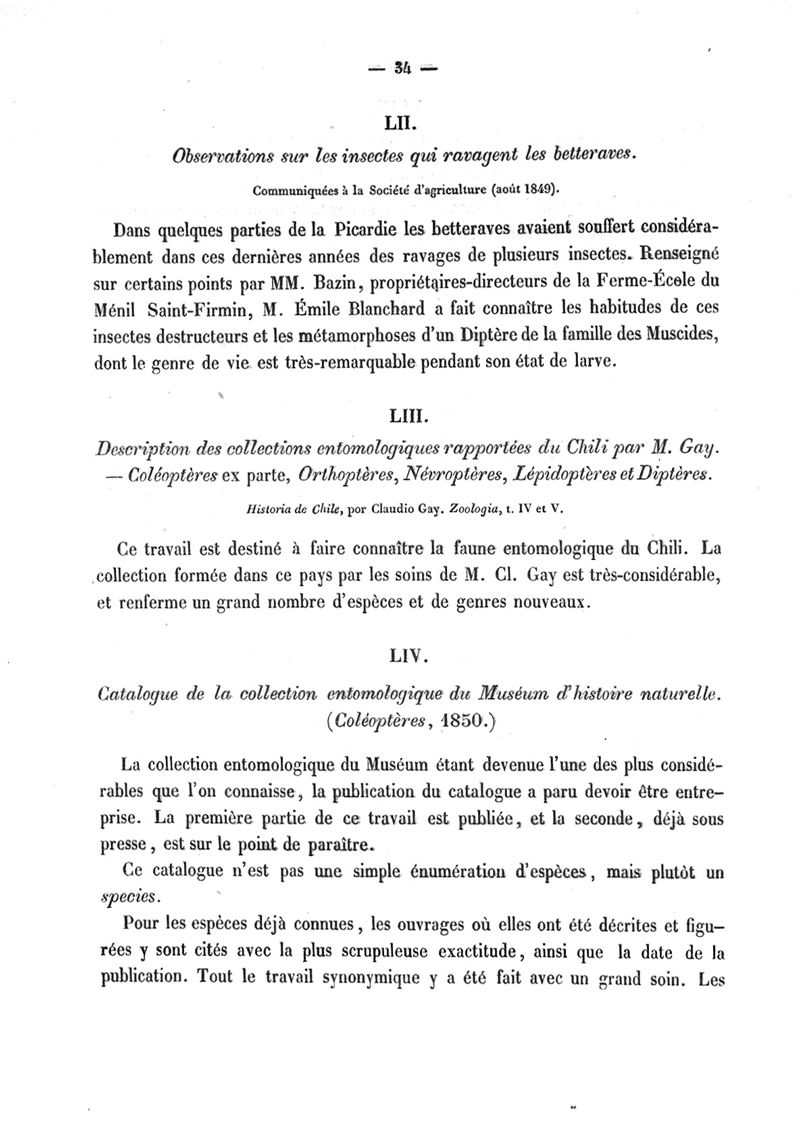 — 34 —

LII.

Observations sur les insectes qui ravagent les betteraves.

Communiquées à la Société d'agriculture (août 1849).

Dans quelques parties de la Picardie les betteraves avaient souffert considérablement dans ces dernières années des ravages de plusieurs insectes. Renseigné sur certains points par MM. Bazin, propriétaires-directeurs de la Ferme-École du Ménil Saint-Firmin, M. Émile Blanchard a fait connaître les habitudes de ces insectes destructeurs et les métamorphoses d'un Diptère de la famille des Muscides, dont le genre de vie est très-remarquable pendant son état de larve.

LIII.

Description des collections entomologiques rapportées du Chili par M. Gay. — Coléoptères ex parte, Orthoptères, Névroptères, Lépidoptères et Diptères.

Historia de Chile, por Claudio Gay. Zoologia, t. IV et V.

Ce travail est destiné à faire connaître la faune entomologique du Chili. La collection formée dans ce pays par les soins de M. Cl. Gay est très-considérable, et renferme un grand nombre d'espèces et de genres nouveaux.

LIV.

Catalogue de la collection entomologique du Muséum d'histoire naturelle. (Coléoptères, 1850.)

La collection entomologique du Muséum étant devenue l'une des plus considérables que l'on connaisse, la publication du catalogue a paru devoir être entreprise. La première partie de ce travail est publiée, et la seconde, déjà sous presse, est sur le point de paraître.

Ce catalogue n'est pas une simple énumération d'espèces, mais plutôt un species.

Pour les espèces déjà connues, les ouvrages où elles ont été décrites et figurées y sont cités avec la plus scrupuleuse exactitude, ainsi que la date de la publication. Tout le travail synonymique y a été fait avec un grand soin. Les